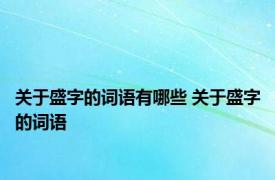 关于盛字的词语有哪些 关于盛字的词语